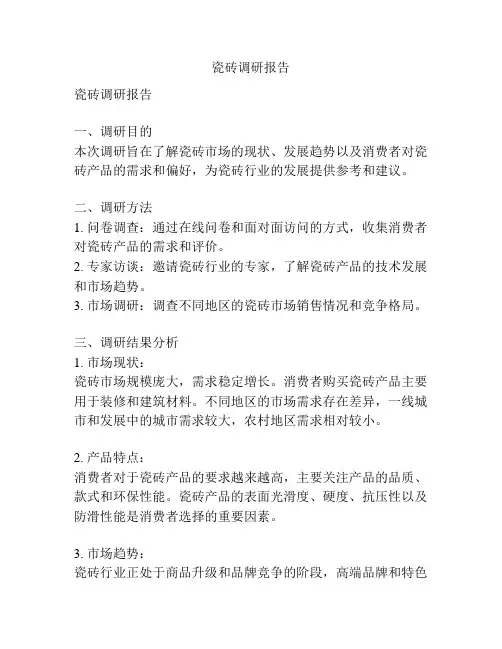 瓷砖调研报告

瓷砖调研报告

一、调研目的
本次调研旨在了解瓷砖市场的现状、发展趋势以及消费者对瓷砖产品的需求和偏好，为瓷砖行业的发展提供参考和建议。

二、调研方法
1. 问卷调查：通过在线问卷和面对面访问的方式，收集消费者对瓷砖产品的需求和评价。
2. 专家访谈：邀请瓷砖行业的专家，了解瓷砖产品的技术发展和市场趋势。
3. 市场调研：调查不同地区的瓷砖市场销售情况和竞争格局。

三、调研结果分析
1. 市场现状：
瓷砖市场规模庞大，需求稳定增长。消费者购买瓷砖产品主要用于装修和建筑材料。不同地区的市场需求存在差异，一线城市和发展中的城市需求较大，农村地区需求相对较小。

2. 产品特点：
消费者对于瓷砖产品的要求越来越高，主要关注产品的品质、款式和环保性能。瓷砖产品的表面光滑度、硬度、抗压性以及防滑性能是消费者选择的重要因素。

3. 市场趋势：
瓷砖行业正处于商品升级和品牌竞争的阶段，高端品牌和特色